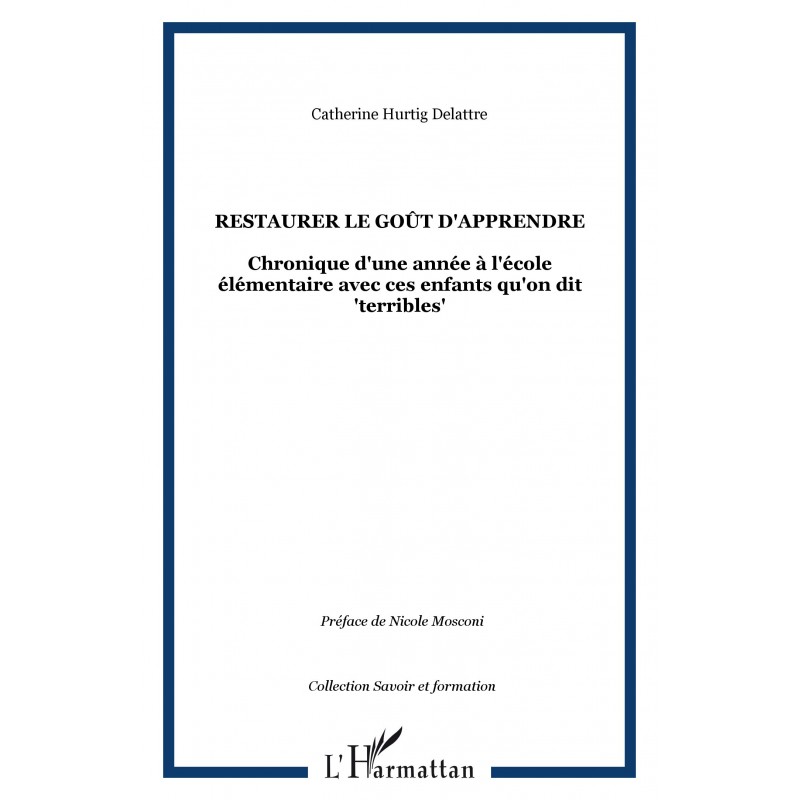 Catherine Hurtig Delattre

RESTAURER LE GOÛT D'APPRENDRE

Chronique d'une année à l'école élémentaire avec ces enfants qu'on dit 'terribles'

Préface de Nicole Mosconi

Collection Savoir et formation

L'Harmattan